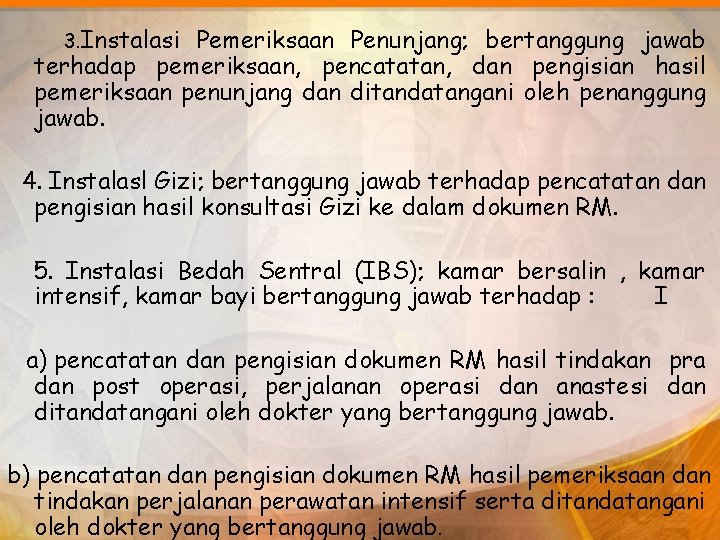 3.Instalasi Pemeriksaan Penunjang; bertanggung jawab terhadap pemeriksaan, pencatatan, dan pengisian hasil pemeriksaan penunjang dan ditandatangani oleh penanggung jawab.

4. Instalasl Gizi; bertanggung jawab terhadap pencatatan dan pengisian hasil konsultasi Gizi ke dalam dokumen RM.

5. Instalasi Bedah Sentral (IBS); kamar bersalin , kamar intensif, kamar bayi bertanggung jawab terhadap : I

a) pencatatan dan pengisian dokumen RM hasil tindakan pra dan post operasi, perjalanan operasi dan anastesi dan ditandatangani oleh dokter yang bertanggung jawab.

b) pencatatan dan pengisian dokumen RM hasil pemeriksaan dan tindakan perjalanan perawatan intensif serta ditandatangani oleh dokter yang bertanggung jawab.